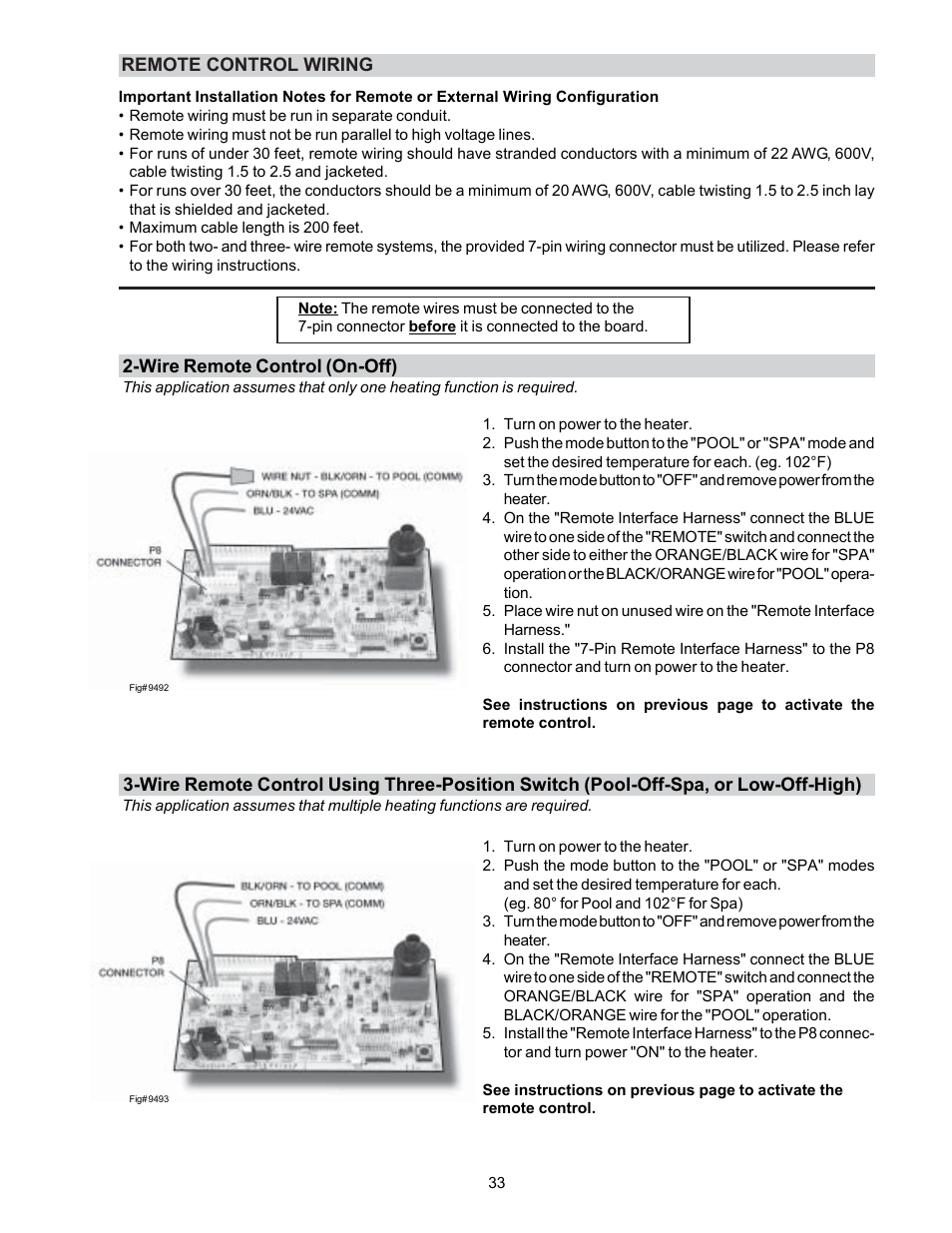 REMOTE CONTROL WIRING

Important Installation Notes for Remote or External Wiring Configuration
• Remote wiring must be run in separate conduit.
• Remote wiring must not be run parallel to high voltage lines.
• For runs of under 30 feet, remote wiring should have stranded conductors with a minimum of 22 AWG, 600V, cable twisting 1.5 to 2.5 and jacketed.
• For runs over 30 feet, the conductors should be a minimum of 20 AWG, 600V, cable twisting 1.5 to 2.5 inch lay that is shielded and jacketed.
• Maximum cable length is 200 feet.
• For both two- and three- wire remote systems, the provided 7-pin wiring connector must be utilized. Please refer to the wiring instructions.

Note: The remote wires must be connected to the 7-pin connector before it is connected to the board.

2-Wire Remote Control (On-Off)
This application assumes that only one heating function is required.

WIRE NUT - BLK/ORN - TO POOL (COMM)
ORN/BLK - TO SPA (COMM)
BLU - 24VAC
P8 CONNECTOR
Fig# 9492

1. Turn on power to the heater.
2. Push the mode button to the "POOL" or "SPA" mode and set the desired temperature for each. (eg. 102°F)
3. Turn the mode button to "OFF" and remove power from the heater.
4. On the "Remote Interface Harness" connect the BLUE wire to one side of the "REMOTE" switch and connect the other side to either the ORANGE/BLACK wire for "SPA" operation or the BLACK/ORANGE wire for "POOL" operation.
5. Place wire nut on unused wire on the "Remote Interface Harness."
6. Install the "7-Pin Remote Interface Harness" to the P8 connector and turn on power to the heater.

See instructions on previous page to activate the remote control.

3-Wire Remote Control Using Three-Position Switch (Pool-Off-Spa, or Low-Off-High)
This application assumes that multiple heating functions are required.

BLK/ORN - TO POOL (COMM)
ORN/BLK - TO SPA (COMM)
BLU - 24VAC
P8 CONNECTOR
Fig# 9493

1. Turn on power to the heater.
2. Push the mode button to the "POOL" or "SPA" modes and set the desired temperature for each. (eg. 80° for Pool and 102°F for Spa)
3. Turn the mode button to "OFF" and remove power from the heater.
4. On the "Remote Interface Harness" connect the BLUE wire to one side of the "REMOTE" switch and connect the ORANGE/BLACK wire for "SPA" operation and the BLACK/ORANGE wire for the "POOL" operation.
5. Install the "Remote Interface Harness" to the P8 connector and turn power "ON" to the heater.

See instructions on previous page to activate the remote control.

33